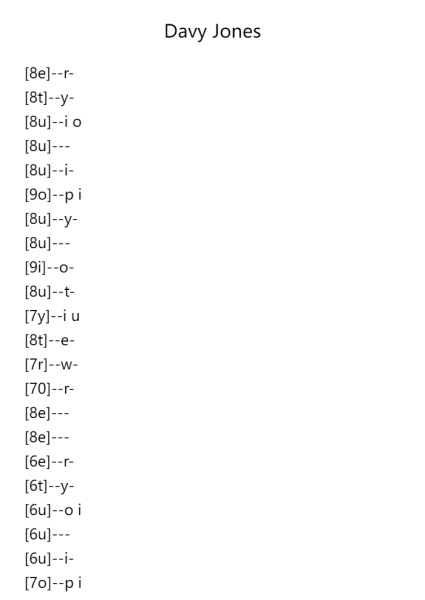 Davy Jones

[8e]--r-
[8t]--y-
[8u]--i o
[8u]---
[8u]--i-
[9o]--p i
[8u]--y-
[8u]---
[9i]--o-
[8u]--t-
[7y]--i u
[8t]--e-
[7r]--w-
[70]--r-
[8e]---
[8e]---
[6e]--r-
[6t]--y-
[6u]--o i
[6u]---
[6u]--i-
[7o]--p i